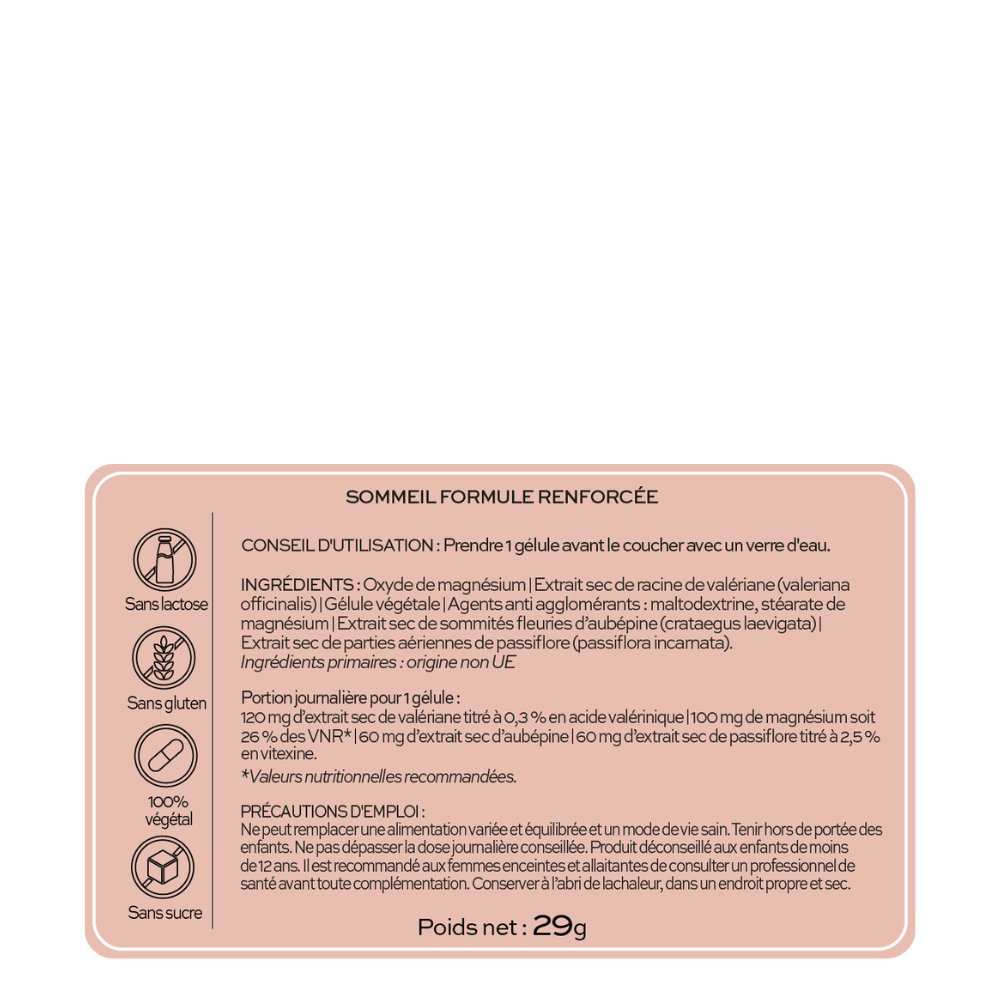 SOMMEIL FORMULE RENFORCÉE

Sans lactose

Sans gluten

100% végétal

Sans sucre

CONSEIL D'UTILISATION : Prendre 1 gélule avant le coucher avec un verre d'eau.

INGRÉDIENTS : Oxyde de magnésium | Extrait sec de racine de valériane (valeriana officinalis) | Gélule végétale | Agents anti agglomérants : maltodextrine, stéarate de magnésium | Extrait sec de sommités fleuries d'aubépine (crataegus laevigata) | Extrait sec de parties aériennes de passiflore (passiflora incarnata).
Ingrédients primaires : origine non UE

Portion journalière pour 1 gélule :
120 mg d'extrait sec de valériane titré à 0,3 % en acide valérinique | 100 mg de magnésium soit 26 % des VNR* | 60 mg d'extrait sec d'aubépine | 60 mg d'extrait sec de passiflore titré à 2,5 % en vitexine.
*Valeurs nutritionnelles recommandées.

PRÉCAUTIONS D'EMPLOI :
Ne peut remplacer une alimentation variée et équilibrée et un mode de vie sain. Tenir hors de portée des enfants. Ne pas dépasser la dose journalière conseillée. Produit déconseillé aux enfants de moins de 12 ans. Il est recommandé aux femmes enceintes et allaitantes de consulter un professionnel de santé avant toute complémentation. Conserver à l'abri de lachaleur, dans un endroit propre et sec.

Poids net : 29g